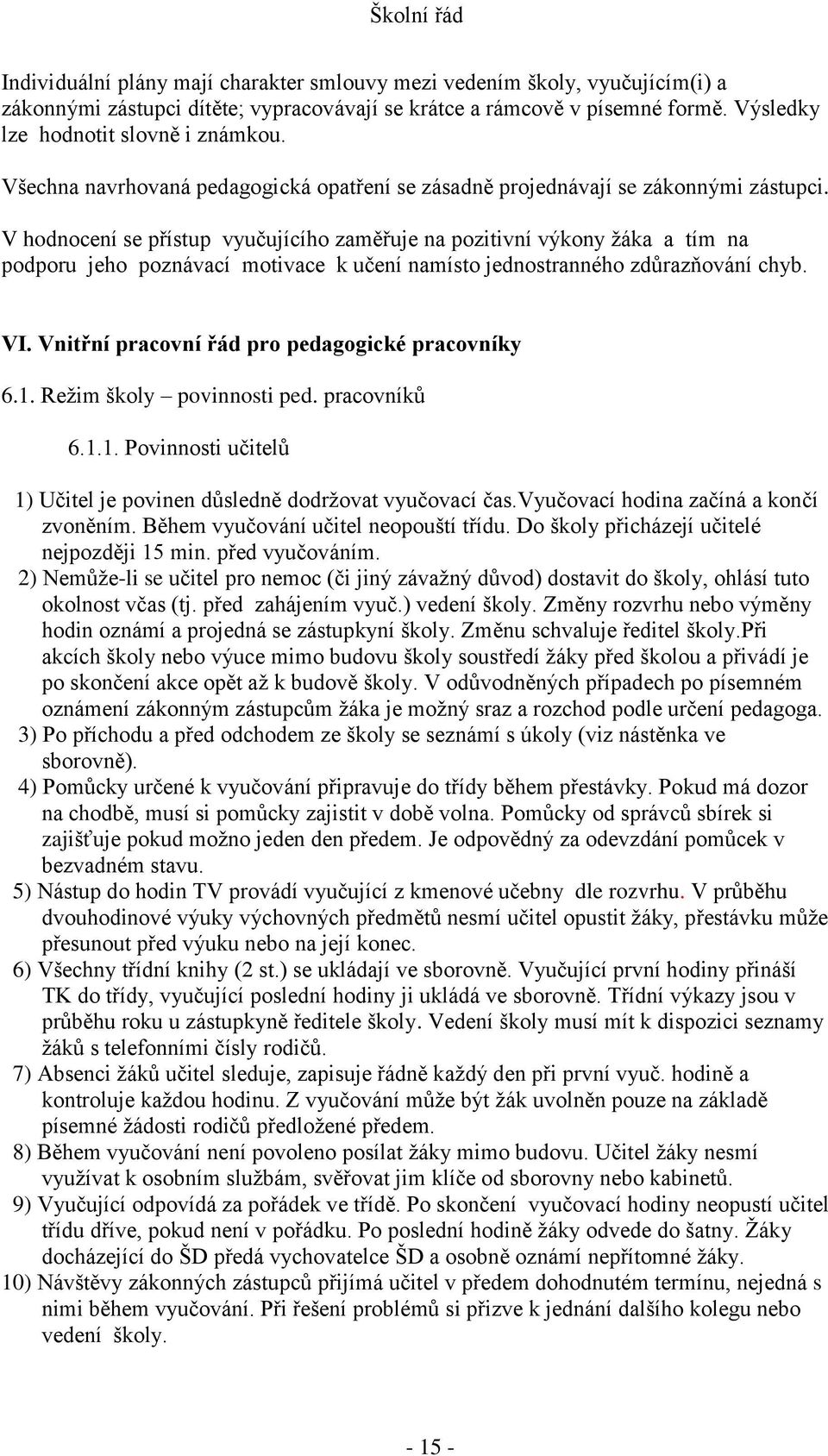 Školní řád

Individuální plány mají charakter smlouvy mezi vedením školy, vyučujícím(i) a zákonnými zástupci dítěte; vypracovávají se krátce a rámcově v písemné formě. Výsledky lze hodnotit slovně i známkou.

Všechna navrhovaná pedagogická opatření se zásadně projednávají se zákonnými zástupci.

V hodnocení se přístup vyučujícího zaměřuje na pozitivní výkony žáka a tím na podporu jeho poznávací motivace k učení namísto jednostranného zdůrazňování chyb.

VI. Vnitřní pracovní řád pro pedagogické pracovníky

6.1. Režim školy – povinnosti ped. pracovníků

6.1.1. Povinnosti učitelů

1) Učitel je povinen důsledně dodržovat vyučovací čas.Vyučovací hodina začíná a končí zvoněním. Během vyučování učitel neopouští třídu. Do školy přicházejí učitelé nejpozději 15 min. před vyučováním.
2) Nemůže-li se učitel pro nemoc (či jiný závažný důvod) dostavit do školy, ohlásí tuto okolnost včas (tj. před zahájením vyuč.) vedení školy. Změny rozvrhu nebo výměny hodin oznámí a projedná se zástupkyní školy. Změnu schvaluje ředitel školy.Při akcích školy nebo výuce mimo budovu školy soustředí žáky před školou a přivádí je po skončení akce opět až k budově školy. V odůvodněných případech po písemném oznámení zákonným zástupcům žáka je možný sraz a rozchod podle určení pedagoga.
3) Po příchodu a před odchodem ze školy se seznámí s úkoly (viz nástěnka ve sborovně).
4) Pomůcky určené k vyučování připravuje do třídy během přestávky. Pokud má dozor na chodbě, musí si pomůcky zajistit v době volna. Pomůcky od správců sbírek si zajišťuje pokud možno jeden den předem. Je odpovědný za odevzdání pomůcek v bezvadném stavu.
5) Nástup do hodin TV provádí vyučující z kmenové učebny dle rozvrhu. V průběhu dvouhodinové výuky výchovných předmětů nesmí učitel opustit žáky, přestávku může přesunout před výuku nebo na její konec.
6) Všechny třídní knihy (2 st.) se ukládají ve sborovně. Vyučující první hodiny přináší TK do třídy, vyučující poslední hodiny ji ukládá ve sborovně. Třídní výkazy jsou v průběhu roku u zástupkyně ředitele školy. Vedení školy musí mít k dispozici seznamy žáků s telefonními čísly rodičů.
7) Absenci žáků učitel sleduje, zapisuje řádně každý den při první vyuč. hodině a kontroluje každou hodinu. Z vyučování může být žák uvolněn pouze na základě písemné žádosti rodičů předložené předem.
8) Během vyučování není povoleno posílat žáky mimo budovu. Učitel žáky nesmí využívat k osobním službám, svěřovat jim klíče od sborovny nebo kabinetů.
9) Vyučující odpovídá za pořádek ve třídě. Po skončení vyučovací hodiny neopustí učitel třídu dříve, pokud není v pořádku. Po poslední hodině žáky odvede do šatny. Žáky docházející do ŠD předá vychovatelce ŠD a osobně oznámí nepřítomné žáky.
10) Návštěvy zákonných zástupců přijímá učitel v předem dohodnutém termínu, nejedná s nimi během vyučování. Při řešení problémů si přizve k jednání dalšího kolegu nebo vedení školy.

- 15 -